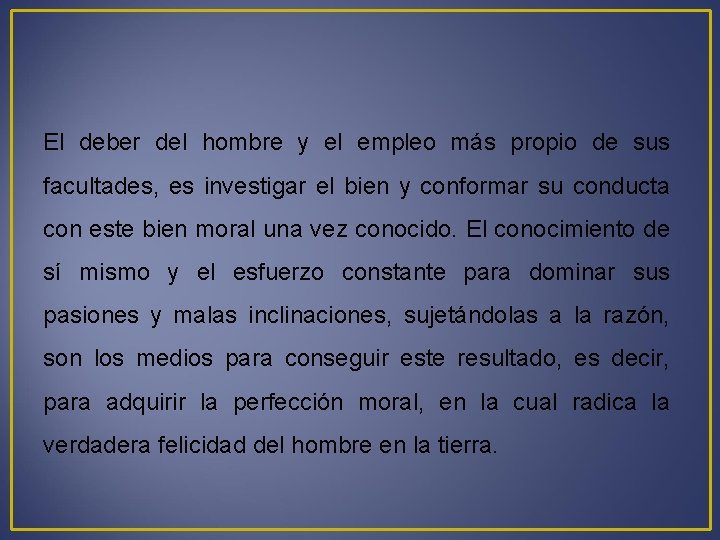 El deber del hombre y el empleo más propio de sus facultades, es investigar el bien y conformar su conducta con este bien moral una vez conocido. El conocimiento de sí mismo y el esfuerzo constante para dominar sus pasiones y malas inclinaciones, sujetándolas a la razón, son los medios para conseguir este resultado, es decir, para adquirir la perfección moral, en la cual radica la verdadera felicidad del hombre en la tierra.